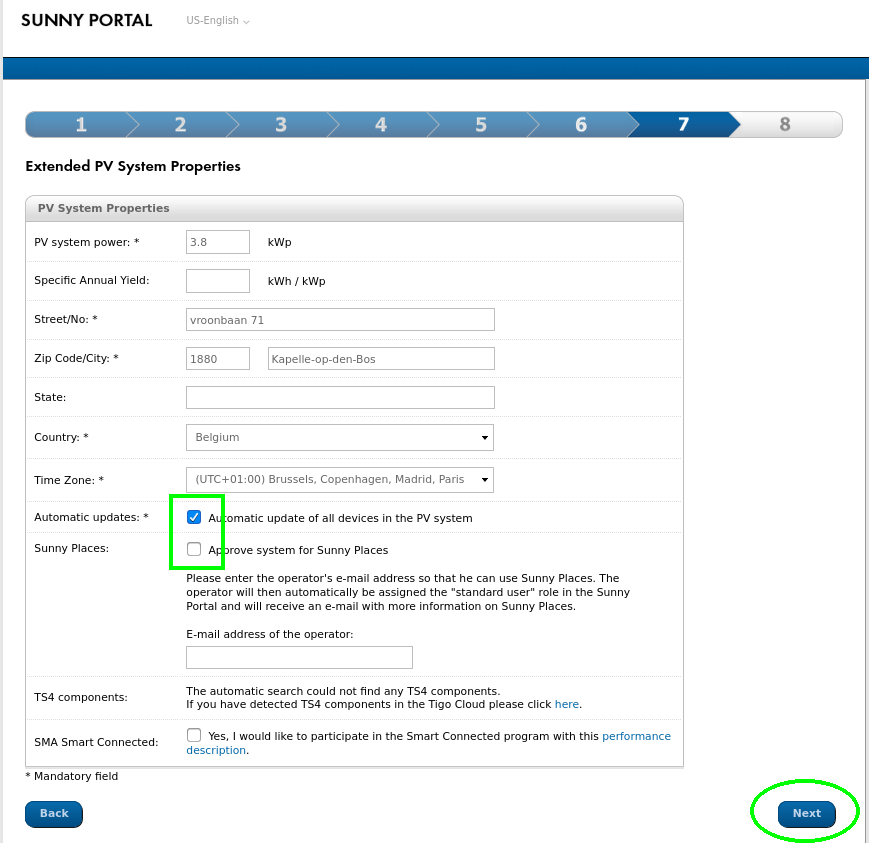 SUNNY PORTAL US-English

1 2 3 4 5 6 7 8

Extended PV System Properties

PV System Properties

PV system power: * 3.8 kWp

Specific Annual Yield: kWh / kWp

Street/No: * vroonbaan 71

Zip Code/City: * 1880 Kapelle-op-den-Bos

State:

Country: * Belgium

Time Zone: * (UTC+01:00) Brussels, Copenhagen, Madrid, Paris

Automatic updates: * Automatic update of all devices in the PV system

Sunny Places: Approve system for Sunny Places

Please enter the operator's e-mail address so that he can use Sunny Places. The operator will then automatically be assigned the "standard user" role in the Sunny Portal and will receive an e-mail with more information on Sunny Places.

E-mail address of the operator:

TS4 components: The automatic search could not find any TS4 components. If you have detected TS4 components in the Tigo Cloud please click here.

SMA Smart Connected: Yes, I would like to participate in the Smart Connected program with this performance description.

* Mandatory field

Back

Next